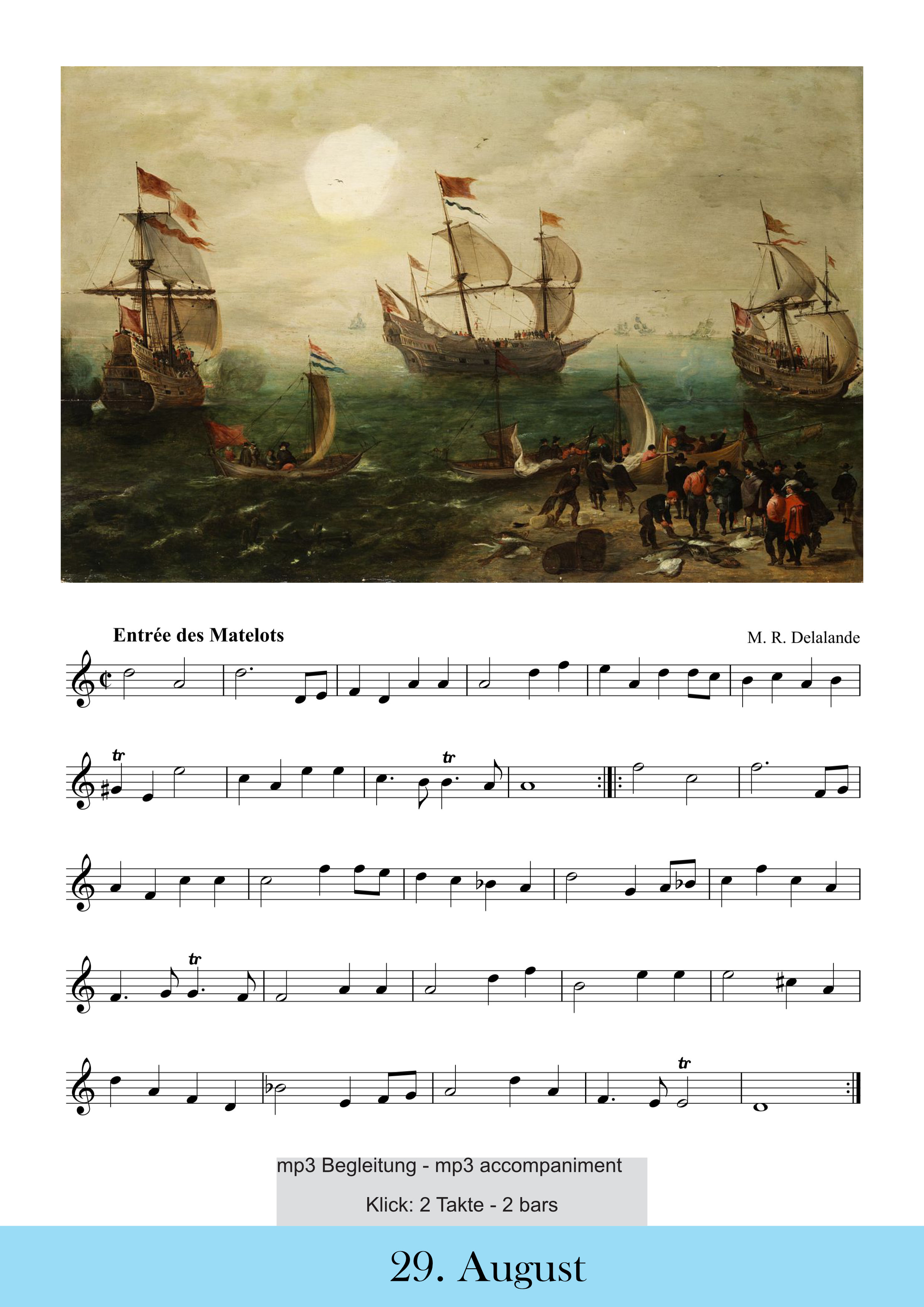 Entrée des Matelots

M. R. Delalande

tr

tr

tr

tr

mp3 Begleitung - mp3 accompaniment

Klick: 2 Takte - 2 bars

29. August